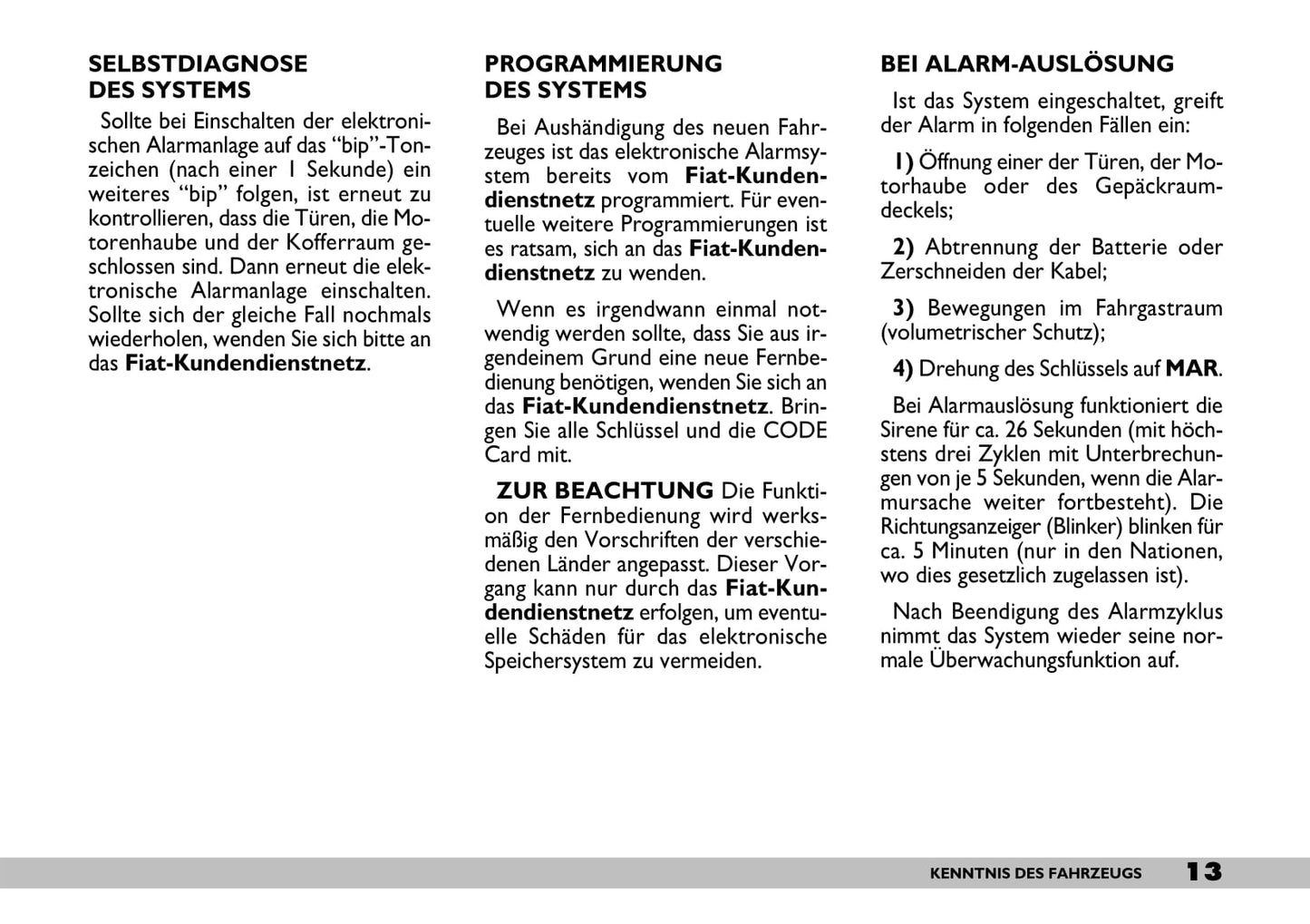 SELBSTDIAGNOSE DES SYSTEMS

Sollte bei Einschalten der elektronischen Alarmanlage auf das “bip”-Tonzeichen (nach einer 1 Sekunde) ein weiteres “bip” folgen, ist erneut zu kontrollieren, dass die Türen, die Motorenhaube und der Kofferraum geschlossen sind. Dann erneut die elektronische Alarmanlage einschalten. Sollte sich der gleiche Fall nochmals wiederholen, wenden Sie sich bitte an das Fiat-Kundendienstnetz.

PROGRAMMIERUNG DES SYSTEMS

Bei Aushändigung des neuen Fahrzeuges ist das elektronische Alarmsystem bereits vom Fiat-Kundendienstnetz programmiert. Für eventuelle weitere Programmierungen ist es ratsam, sich an das Fiat-Kundendienstnetz zu wenden.

Wenn es irgendwann einmal notwendig werden sollte, dass Sie aus irgendeinem Grund eine neue Fernbedienung benötigen, wenden Sie sich an das Fiat-Kundendienstnetz. Bringen Sie alle Schlüssel und die CODE Card mit.

ZUR BEACHTUNG Die Funktion der Fernbedienung wird werksmäßig den Vorschriften der verschiedenen Länder angepasst. Dieser Vorgang kann nur durch das Fiat-Kundendienstnetz erfolgen, um eventuelle Schäden für das elektronische Speichersystem zu vermeiden.

BEI ALARM-AUSLÖSUNG

Ist das System eingeschaltet, greift der Alarm in folgenden Fällen ein:

1) Öffnung einer der Türen, der Motorhaube oder des Gepäckraumdeckels;

2) Abtrennung der Batterie oder Zerschneiden der Kabel;

3) Bewegungen im Fahrgastraum (volumetrischer Schutz);

4) Drehung des Schlüssels auf MAR.

Bei Alarmauslösung funktioniert die Sirene für ca. 26 Sekunden (mit höchstens drei Zyklen mit Unterbrechungen von je 5 Sekunden, wenn die Alarmursache weiter fortbesteht). Die Richtungsanzeiger (Blinker) blinken für ca. 5 Minuten (nur in den Nationen, wo dies gesetzlich zugelassen ist).

Nach Beendigung des Alarmzyklus nimmt das System wieder seine normale Überwachungsfunktion auf.

KENNTNIS DES FAHRZEUGS 13